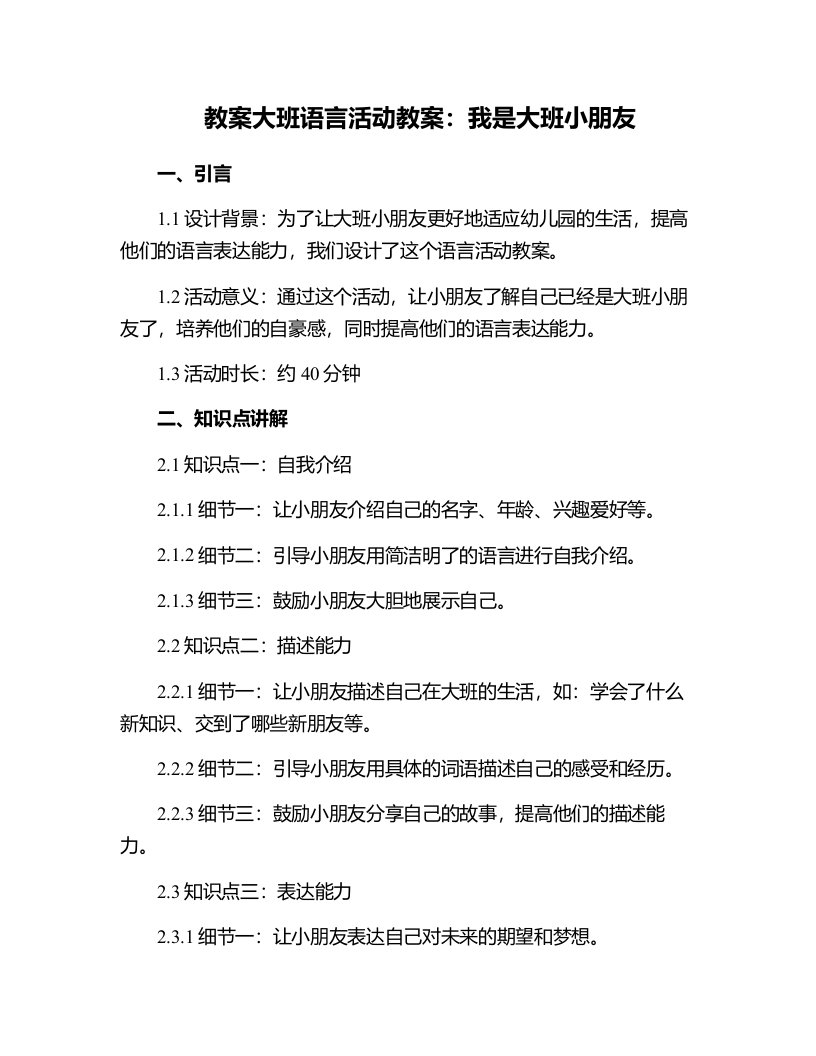 教案大班语言活动教案：我是大班小朋友

一、引言

1.1 设计背景：为了让大班小朋友更好地适应幼儿园的生活，提高他们的语言表达能力，我们设计了这个语言活动教案。

1.2 活动意义：通过这个活动，让小朋友了解自己已经是大班小朋友了，培养他们的自豪感，同时提高他们的语言表达能力。

1.3 活动时长：约 40 分钟

二、知识点讲解

2.1 知识点一：自我介绍

2.1.1 细节一：让小朋友介绍自己的名字、年龄、兴趣爱好等。

2.1.2 细节二：引导小朋友用简洁明了的语言进行自我介绍。

2.1.3 细节三：鼓励小朋友大胆地展示自己。

2.2 知识点二：描述能力

2.2.1 细节一：让小朋友描述自己在大班的生活，如：学会了什么新知识、交到了哪些新朋友等。

2.2.2 细节二：引导小朋友用具体的词语描述自己的感受和经历。

2.2.3 细节三：鼓励小朋友分享自己的故事，提高他们的描述能力。

2.3 知识点三：表达能力

2.3.1 细节一：让小朋友表达自己对未来的期望和梦想。